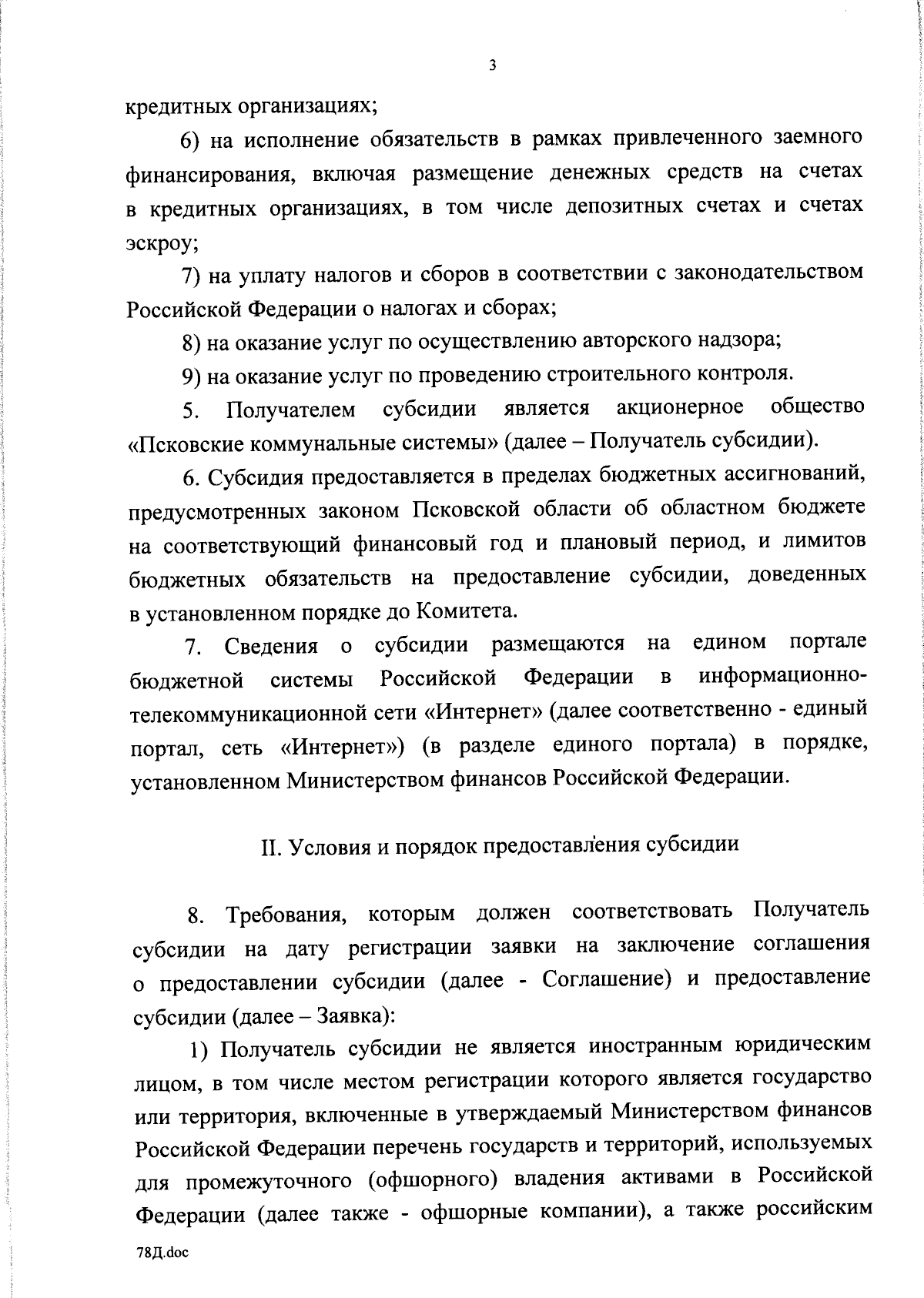 3

кредитных организациях;

6) на исполнение обязательств в рамках привлеченного заемного финансирования, включая размещение денежных средств на счетах в кредитных организациях, в том числе депозитных счетах и счетах эскроу;

7) на уплату налогов и сборов в соответствии с законодательством Российской Федерации о налогах и сборах;

8) на оказание услуг по осуществлению авторского надзора;

9) на оказание услуг по проведению строительного контроля.

5. Получателем субсидии является акционерное общество «Псковские коммунальные системы» (далее – Получатель субсидии).

6. Субсидия предоставляется в пределах бюджетных ассигнований, предусмотренных законом Псковской области об областном бюджете на соответствующий финансовый год и плановый период, и лимитов бюджетных обязательств на предоставление субсидии, доведенных в установленном порядке до Комитета.

7. Сведения о субсидии размещаются на едином портале бюджетной системы Российской Федерации в информационно-телекоммуникационной сети «Интернет» (далее соответственно - единый портал, сеть «Интернет») (в разделе единого портала) в порядке, установленном Министерством финансов Российской Федерации.

II. Условия и порядок предоставления субсидии

8. Требования, которым должен соответствовать Получатель субсидии на дату регистрации заявки на заключение соглашения о предоставлении субсидии (далее - Соглашение) и предоставление субсидии (далее – Заявка):

1) Получатель субсидии не является иностранным юридическим лицом, в том числе местом регистрации которого является государство или территория, включенные в утверждаемый Министерством финансов Российской Федерации перечень государств и территорий, используемых для промежуточного (офшорного) владения активами в Российской Федерации (далее также - офшорные компании), а также российским

78Д.doc